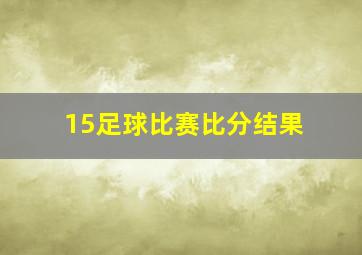 15足球比赛比分结果